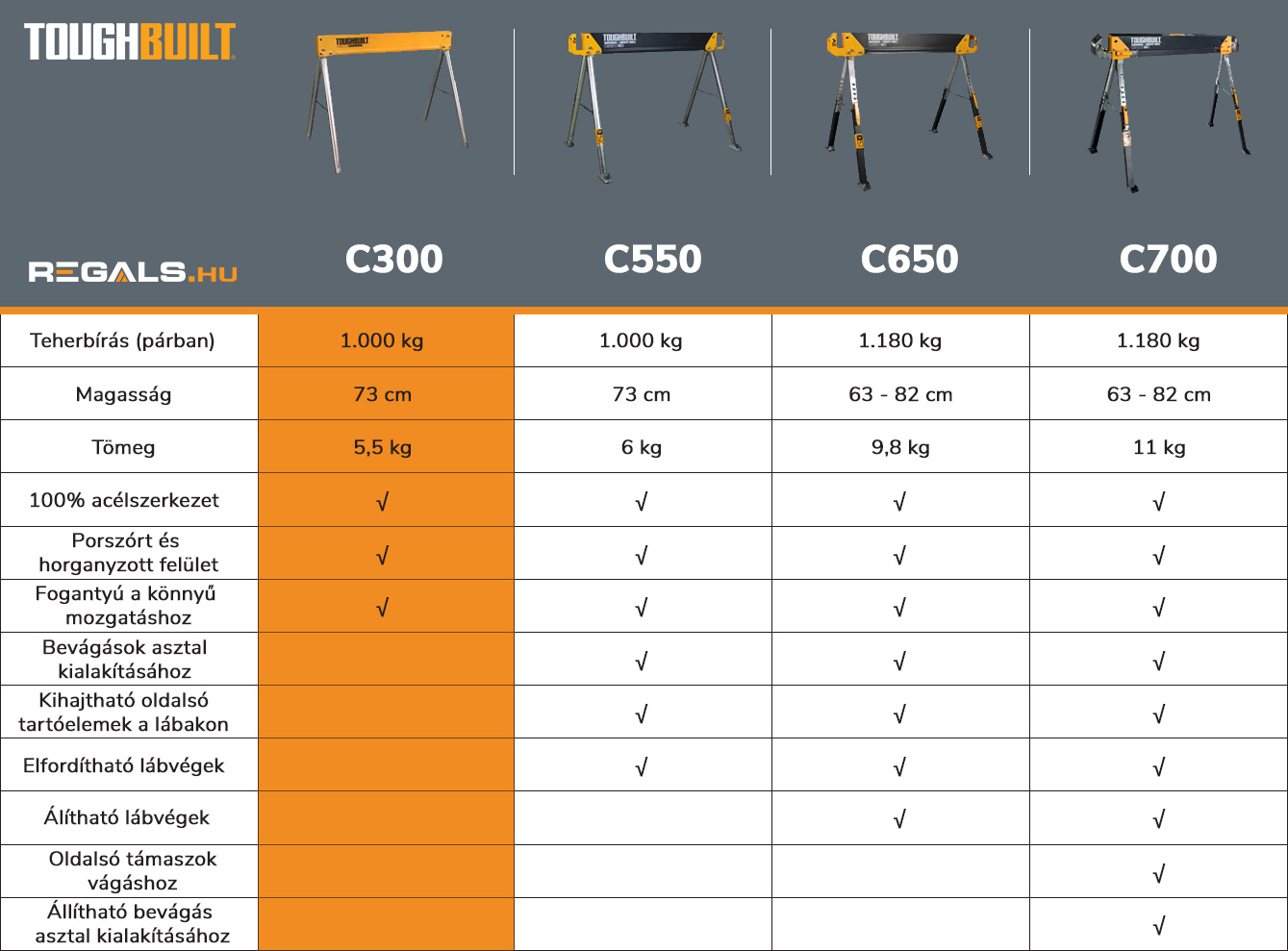 TOUGHBUILT

REGALS.HU

| | C300 | C550 | C650 | C700 |
|---|---|---|---|---|
| Teherbírás (párban) | 1.000 kg | 1.000 kg | 1.180 kg | 1.180 kg |
| Magasság | 73 cm | 73 cm | 63 - 82 cm | 63 - 82 cm |
| Tömeg | 5,5 kg | 6 kg | 9,8 kg | 11 kg |
| 100% acélszerkezet | √ | √ | √ | √ |
| Porszórt és horganyzott felület | √ | √ | √ | √ |
| Fogantyú a könnyű mozgatáshoz | √ | √ | √ | √ |
| Bevágások asztal kialakításához | | √ | √ | √ |
| Kihajtható oldalsó tartóelemek a lábakon | | √ | √ | √ |
| Elfordítható lábvégek | | √ | √ | √ |
| Álítható lábvégek | | | √ | √ |
| Oldalsó támaszok vágáshoz | | | | √ |
| Állítható bevágás asztal kialakításához | | | | √ |